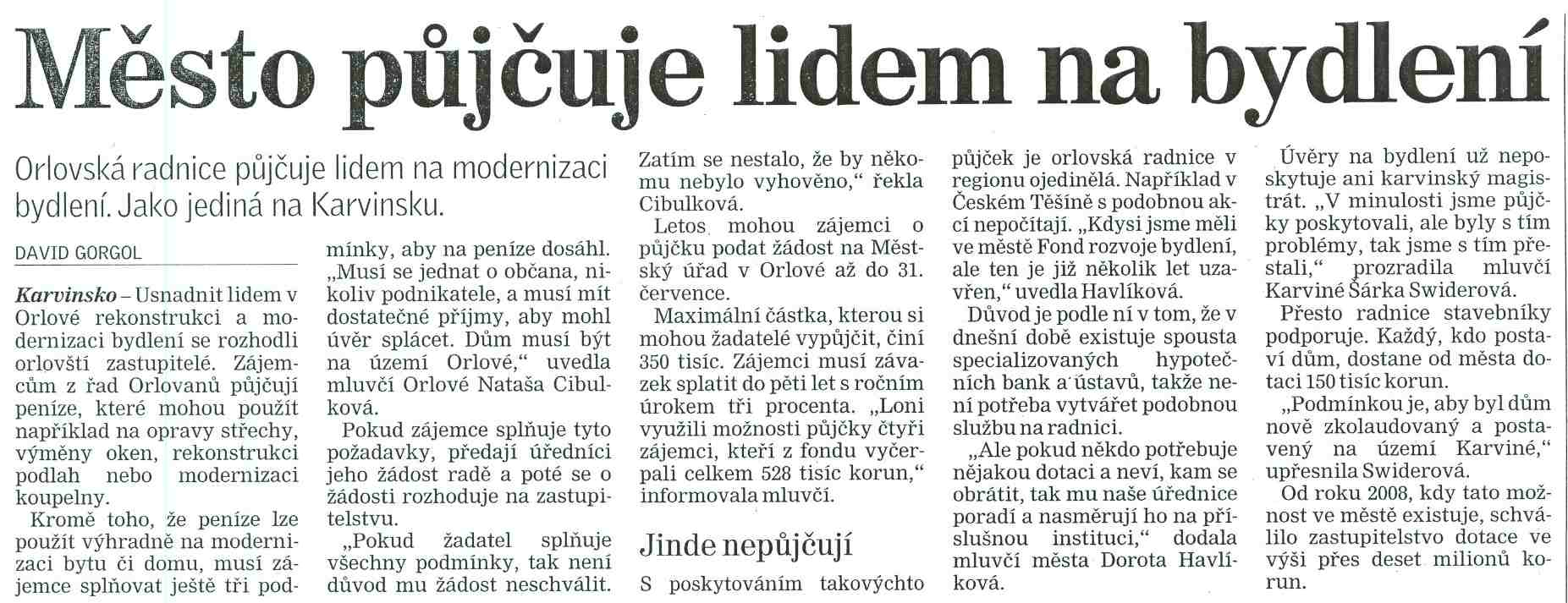 Město půjčuje lidem na bydlení

Orlovská radnice půjčuje lidem na modernizaci bydlení. Jako jediná na Karvinsku.

DAVID GORGOL

Karvinsko – Usnadnit lidem v Orlové rekonstrukci a modernizaci bydlení se rozhodli orlovští zastupitelé. Zájemcům z řad Orlovanů půjčují peníze, které mohou použít například na opravy střechy, výměny oken, rekonstrukci podlah nebo modernizaci koupelny.

Kromě toho, že peníze lze použít výhradně na modernizaci bytu či domu, musí zájemce splňovat ještě tři podmínky, aby na peníze dosáhl. „Musí se jednat o občana, nikoliv podnikatele, a musí mít dostatečné příjmy, aby mohl úvěr splácet. Dům musí být na území Orlové," uvedla mluvčí Orlové Nataša Cibulková.

Pokud zájemce splňuje tyto požadavky, předají úředníci jeho žádost radě a poté se o žádosti rozhoduje na zastupitelstvu.

„Pokud žadatel splňuje všechny podmínky, tak není důvod mu žádost neschválit. Zatím se nestalo, že by někomu nebylo vyhověno," řekla Cibulková.

Letos mohou zájemci o půjčku podat žádost na Městský úřad v Orlové až do 31. července.

Maximální částka, kterou si mohou žadatelé vypůjčit, činí 350 tisíc. Zájemci musí závazek splatit do pěti let s ročním úrokem tři procenta. „Loni využili možnosti půjčky čtyři zájemci, kteří z fondu vyčerpali celkem 528 tisíc korun," informovala mluvčí.

Jinde nepůjčují

S poskytováním takovýchto půjček je orlovská radnice v regionu ojedinělá. Například v Českém Těšíně s podobnou akcí nepočítají. „Kdysi jsme měli ve městě Fond rozvoje bydlení, ale ten je již několik let uzavřen," uvedla Havlíková.

Důvod je podle ní v tom, že v dnešní době existuje spousta specializovaných hypotečních bank a ústavů, takže není potřeba vytvářet podobnou službu na radnici.

„Ale pokud někdo potřebuje nějakou dotaci a neví, kam se obrátit, tak mu naše úřednice poradí a nasměrují ho na příslušnou instituci," dodala mluvčí města Dorota Havlíková.

Úvěry na bydlení už neposkytuje ani karvinský magistrát. „V minulosti jsme půjčky poskytovali, ale byly s tím problémy, tak jsme s tím přestali," prozradila mluvčí Karviné Šárka Swiderová.

Přesto radnice stavebníky podporuje. Každý, kdo postaví dům, dostane od města dotaci 150 tisíc korun.

„Podmínkou je, aby byl dům nově zkolaudovaný a postavený na území Karviné," upřesnila Swiderová.

Od roku 2008, kdy tato možnost ve městě existuje, schválilo zastupitelstvo dotace ve výši přes deset milionů korun.